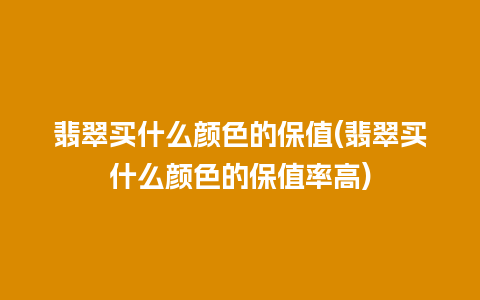 翡翠买什么颜色的保值(翡翠买什么颜色的保值率高)